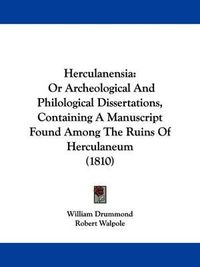 Herculanensia:
Or Archeological And Philological Dissertations, Containing A Manuscript Found Among The Ruins Of Herculaneum
(1810)

William Drummond
Robert Walpole